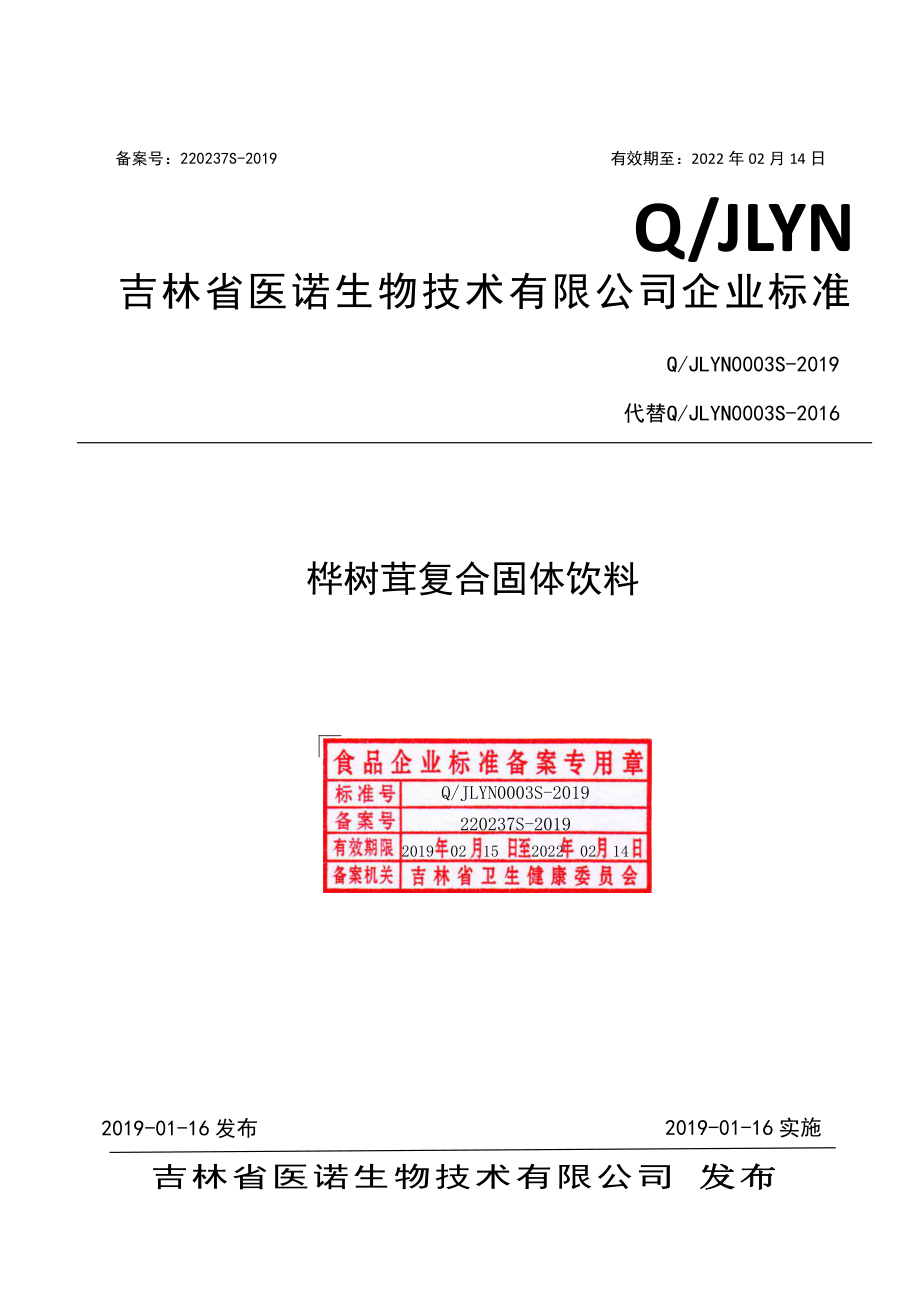 备案号：220237S-2019

有效期至：2022 年 02 月 14 日

Q/JLYN

吉林省医诺生物技术有限公司企业标准

Q/JLYN0003S-2019

代替Q/JLYN0003S-2016

桦树茸复合固体饮料

食品企业标准备案专用章

| 标准号 | Q/JLYN0003S-2019 |
|---|---|
| 备案号 | 220237S-2019 |
| 有效期限 | 2019年02月15日至2022年02月14日 |
| 备案机关 | 吉林省卫生健康委员会 |

2019-01-16 发布

2019-01-16 实施

吉林省医诺生物技术有限公司 发布